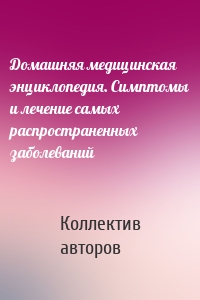 Домашняя медицинская энциклопедия. Симптомы и лечение самых распространенных заболеваний

Коллектив авторов